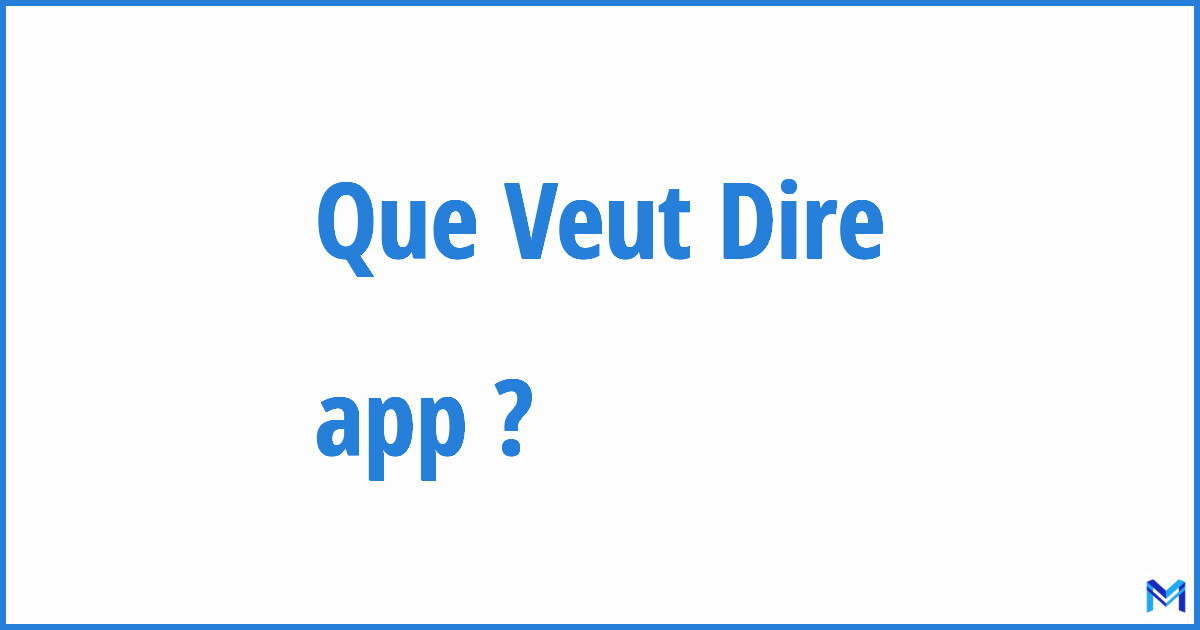 Que Veut Dire app ?